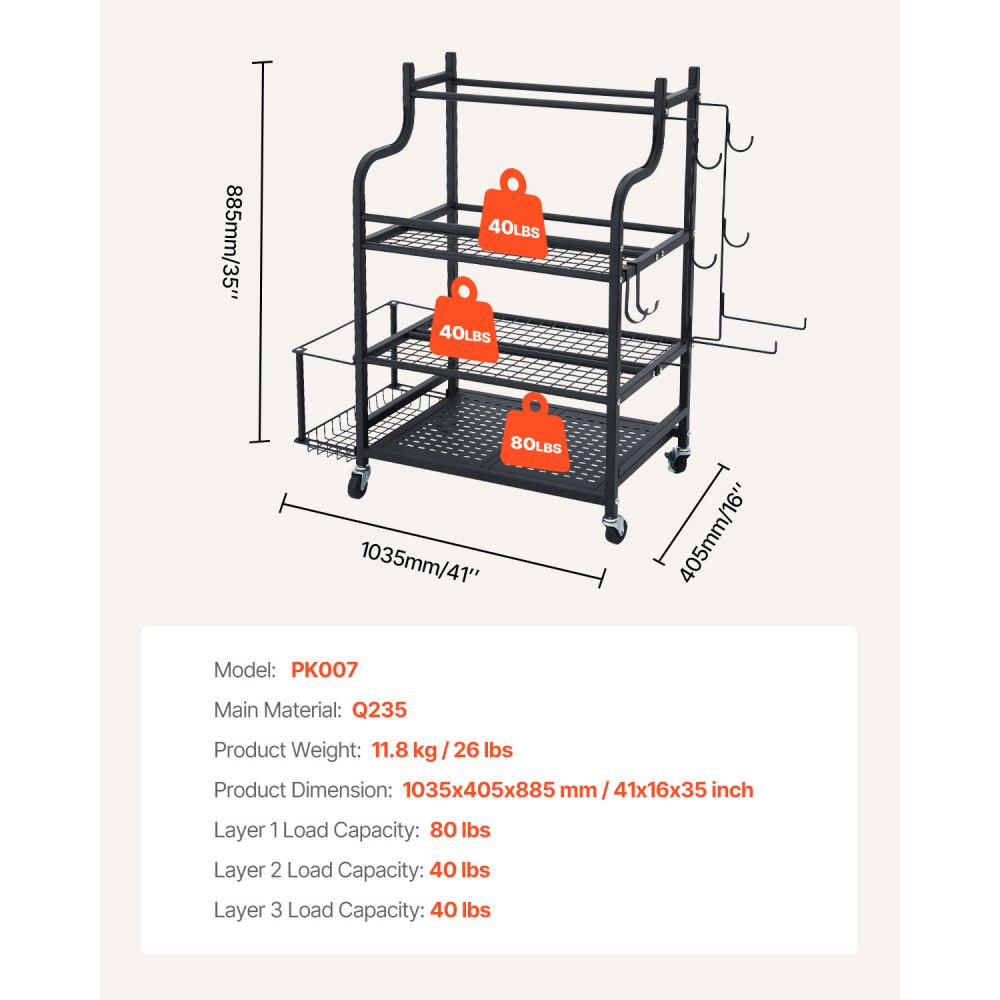 885mm/35''

40LBS

40LBS

80LBS

1035mm/41''

405mm/16''

Model: PK007

Main Material: Q235

Product Weight: 11.8 kg / 26 lbs

Product Dimension: 1035x405x885 mm / 41x16x35 inch

Layer 1 Load Capacity: 80 lbs

Layer 2 Load Capacity: 40 lbs

Layer 3 Load Capacity: 40 lbs